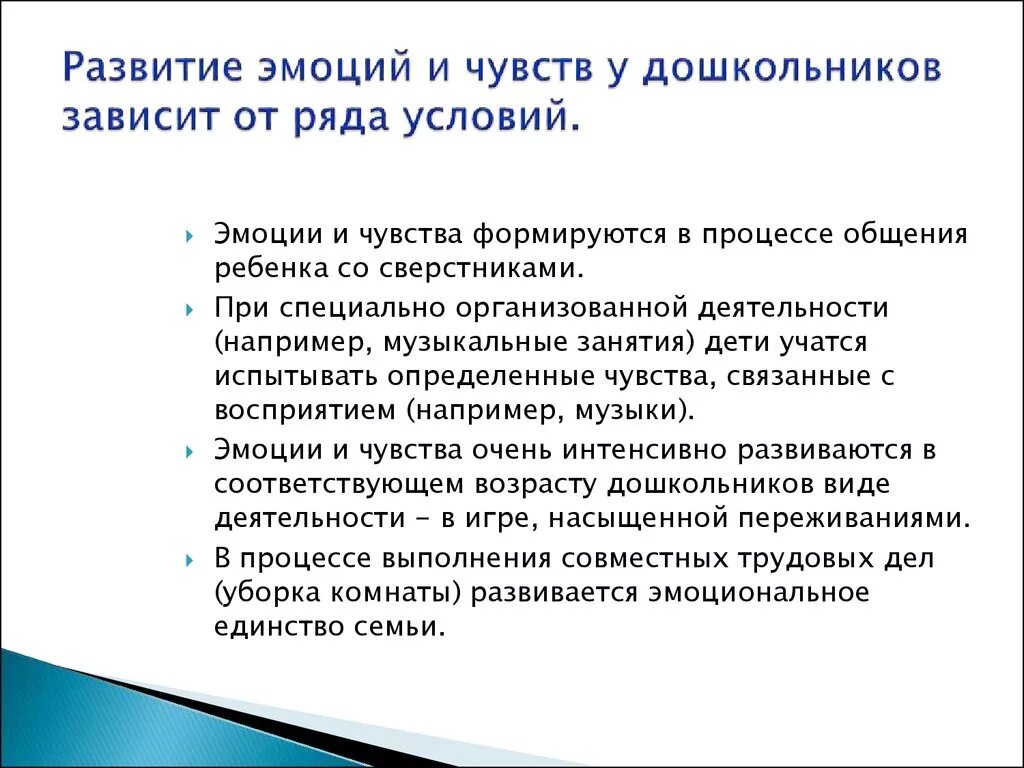 Развитие эмоций и чувств у дошкольников зависит от ряда условий.

Эмоции и чувства формируются в процессе общения ребенка со сверстниками.

При специально организованной деятельности (например, музыкальные занятия) дети учатся испытывать определенные чувства, связанные с восприятием (например, музыки).

Эмоции и чувства очень интенсивно развиваются в соответствующем возрасту дошкольников виде деятельности – в игре, насыщенной переживаниями.

В процессе выполнения совместных трудовых дел (уборка комнаты) развивается эмоциональное единство семьи.